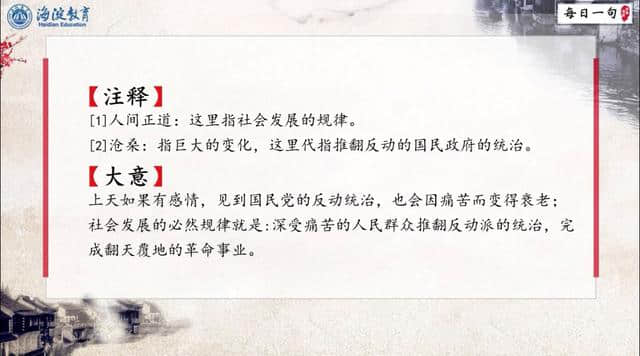 海淀教育
Haidian Education

每日一句

【注释】
[1]人间正道：这里指社会发展的规律。
[2]沧桑：指巨大的变化，这里代指推翻反动的国民政府的统治。

【大意】
上天如果有感情，见到国民党的反动统治，也会因痛苦而变得衰老；社会发展的必然规律就是：深受痛苦的人民群众推翻反动派的统治，完成翻天覆地的革命事业。